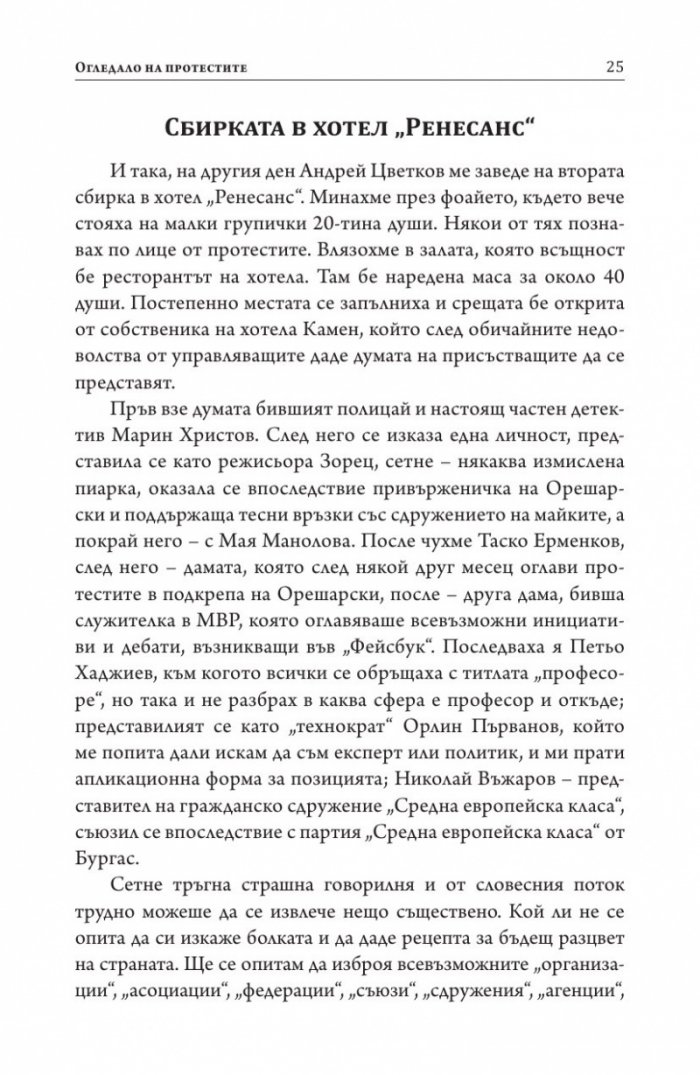 Огледало на протестите 25

Сбирката в хотел „Ренесанс“

И така, на другия ден Андрей Цветков ме заведе на втората сбирка в хотел „Ренесанс“. Минахме през фоайето, където вече стояха на малки групички 20-тина души. Някои от тях познавах по лице от протестите. Влязохме в залата, която всъщност бе ресторантът на хотела. Там бе наредена маса за около 40 души. Постепенно местата се запълниха и срещата бе открита от собственика на хотела Камен, който след обичайните недоволства от управляващите даде думата на присъстващите да се представят.

Пръв взе думата бившият полицай и настоящ частен детектив Марин Христов. След него се изказа една личност, представила се като режисьора Зорец, сетне – някаква измислена пиарка, оказала се впоследствие привърженичка на Орешарски и поддържаща тесни връзки със сдружението на майките, а покрай него – с Мая Манолова. После чухме Таско Ерменков, след него – дамата, която след някой друг месец оглави протестите в подкрепа на Орешарски, после – друга дама, бивша служителка в МВР, която оглавяваше всевъзможни инициативи и дебати, възникващи във „Фейсбук“. Последваха я Петьо Хаджиев, към когото всички се обръщаха с титлата „професоре“, но така и не разбрах в каква сфера е професор и откъде; представилият се като „технократ“ Орлин Първанов, който ме попита дали искам да съм експерт или политик, и ми прати апликационна форма за позицията; Николай Въжаров – представител на гражданско сдружение „Средна европейска класа“, съюзил се впоследствие с партия „Средна европейска класа“ от Бургас.

Сетне тръгна страшна говорилня и от словесния поток трудно можеше да се извлече нещо съществено. Кой ли не се опита да си изкаже болката и да даде рецепта за бъдещ разцвет на страната. Ще се опитам да изброя всевъзможните „организации“, „асоциации“, „федерации“, „съюзи“, „сдружения“, „агенции“,